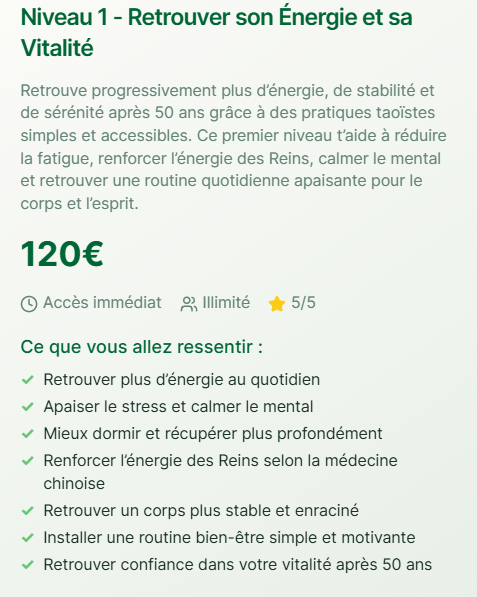 Niveau 1 - Retrouver son Énergie et sa Vitalité

Retrouve progressivement plus d’énergie, de stabilité et de sérénité après 50 ans grâce à des pratiques taoïstes simples et accessibles. Ce premier niveau t’aide à réduire la fatigue, renforcer l’énergie des Reins, calmer le mental et retrouver une routine quotidienne apaisante pour le corps et l’esprit.

120€

Accès immédiat Illimité 5/5

Ce que vous allez ressentir :

Retrouver plus d’énergie au quotidien
Apaiser le stress et calmer le mental
Mieux dormir et récupérer plus profondément
Renforcer l’énergie des Reins selon la médecine chinoise
Retrouver un corps plus stable et enraciné
Installer une routine bien-être simple et motivante
Retrouver confiance dans votre vitalité après 50 ans